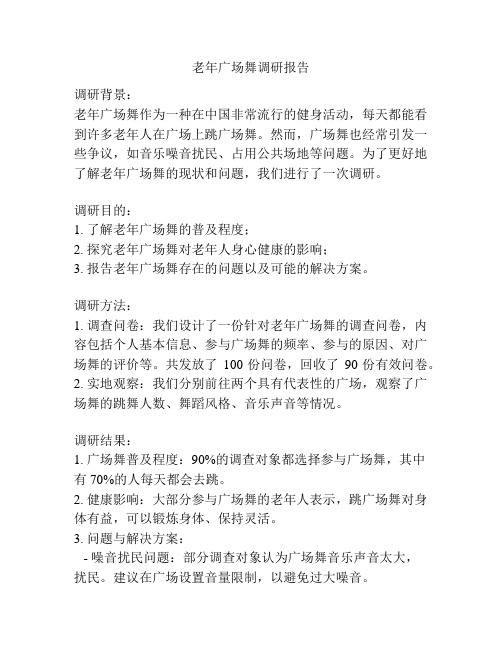 老年广场舞调研报告

调研背景：
老年广场舞作为一种在中国非常流行的健身活动，每天都能看到许多老年人在广场上跳广场舞。然而，广场舞也经常引发一些争议，如音乐噪音扰民、占用公共场地等问题。为了更好地了解老年广场舞的现状和问题，我们进行了一次调研。

调研目的：
1. 了解老年广场舞的普及程度；
2. 探究老年广场舞对老年人身心健康的影响；
3. 报告老年广场舞存在的问题以及可能的解决方案。

调研方法：
1. 调查问卷：我们设计了一份针对老年广场舞的调查问卷，内容包括个人基本信息、参与广场舞的频率、参与的原因、对广场舞的评价等。共发放了 100 份问卷，回收了 90 份有效问卷。
2. 实地观察：我们分别前往两个具有代表性的广场，观察了广场舞的跳舞人数、舞蹈风格、音乐声音等情况。

调研结果：
1. 广场舞普及程度：90%的调查对象都选择参与广场舞，其中有 70%的人每天都会去跳。
2. 健康影响：大部分参与广场舞的老年人表示，跳广场舞对身体有益，可以锻炼身体、保持灵活。
3. 问题与解决方案：
- 噪音扰民问题：部分调查对象认为广场舞音乐声音太大，扰民。建议在广场设置音量限制，以避免过大噪音。